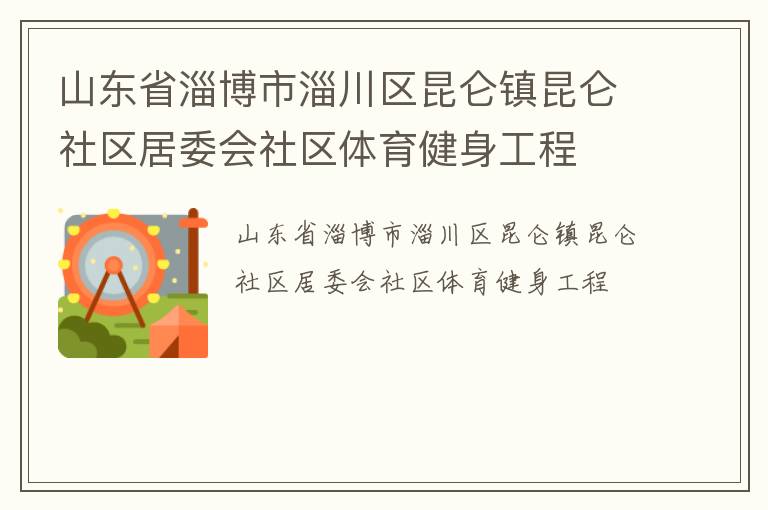 山东省淄博市淄川区昆仑镇昆仑社区居委会社区体育健身工程

山东省淄博市淄川区昆仑镇昆仑社区居委会社区体育健身工程